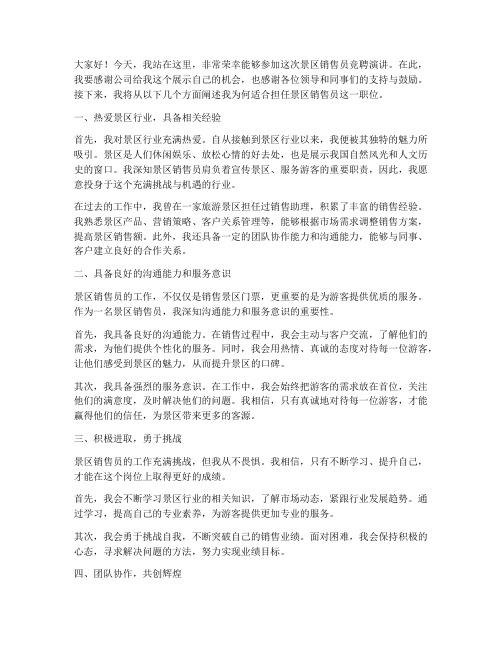 大家好！今天，我站在这里，非常荣幸能够参加这次景区销售员竞聘演讲。在此，我要感谢公司给我这个展示自己的机会，也感谢各位领导和同事们的支持与鼓励。接下来，我将从以下几个方面阐述我为何适合担任景区销售员这一职位。

一、热爱景区行业，具备相关经验

首先，我对景区行业充满热爱。自从接触到景区行业以来，我便被其独特的魅力所吸引。景区是人们休闲娱乐、放松心情的好去处，也是展示我国自然风光和人文历史的窗口。我深知景区销售员肩负着宣传景区、服务游客的重要职责，因此，我愿意投身于这个充满挑战与机遇的行业。

在过去的工作中，我曾在一家旅游景区担任过销售助理，积累了丰富的销售经验。我熟悉景区产品、营销策略、客户关系管理等，能够根据市场需求调整销售方案，提高景区销售额。此外，我还具备一定的团队协作能力和沟通能力，能够与同事、客户建立良好的合作关系。

二、具备良好的沟通能力和服务意识

景区销售员的工作，不仅仅是销售景区门票，更重要的是为游客提供优质的服务。作为一名景区销售员，我深知沟通能力和服务意识的重要性。

首先，我具备良好的沟通能力。在销售过程中，我会主动与客户交流，了解他们的需求，为他们提供个性化的服务。同时，我会用热情、真诚的态度对待每一位游客，让他们感受到景区的魅力，从而提升景区的口碑。

其次，我具备强烈的服务意识。在工作中，我会始终把游客的需求放在首位，关注他们的满意度，及时解决他们的问题。我相信，只有真诚地对待每一位游客，才能赢得他们的信任，为景区带来更多的客源。

三、积极进取，勇于挑战

景区销售员的工作充满挑战，但我从不畏惧。我相信，只有不断学习、提升自己，才能在这个岗位上取得更好的成绩。

首先，我会不断学习景区行业的相关知识，了解市场动态，紧跟行业发展趋势。通过学习，提高自己的专业素养，为游客提供更加专业的服务。

其次，我会勇于挑战自我，不断突破自己的销售业绩。面对困难，我会保持积极的心态，寻求解决问题的方法，努力实现业绩目标。

四、团队协作，共创辉煌